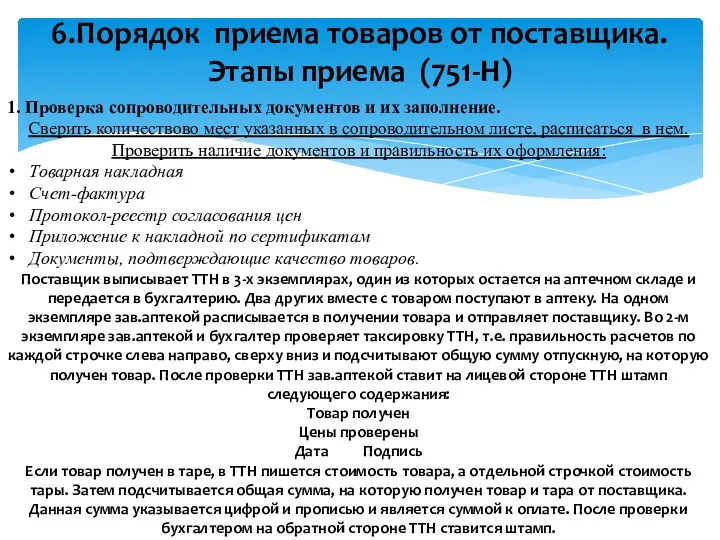 6.Порядок приема товаров от поставщика. Этапы приема (751-Н)

1. Проверка сопроводительных документов и их заполнение.
Сверить количествово мест указанных в сопроводительном листе, расписаться в нем.
Проверить наличие документов и правильность их оформления:
• Товарная накладная
• Счет-фактура
• Протокол-реестр согласования цен
• Приложение к накладной по сертификатам
• Документы, подтверждающие качество товаров.
Поставщик выписывает ТТН в 3-х экземплярах, один из которых остается на аптечном складе и передается в бухгалтерию. Два других вместе с товаром поступают в аптеку. На одном экземпляре зав.аптекой расписывается в получении товара и отправляет поставщику. Во 2-м экземпляре зав.аптекой и бухгалтер проверяет таксировку ТТН, т.е. правильность расчетов по каждой строчке слева направо, сверху вниз и подсчитывают общую сумму отпускную, на которую получен товар. После проверки ТТН зав.аптекой ставит на лицевой стороне ТТН штамп следующего содержания:
Товар получен
Цены проверены
Дата Подпись
Если товар получен в таре, в ТТН пишется стоимость товара, а отдельной строчкой стоимость тары. Затем подсчитывается общая сумма, на которую получен товар и тара от поставщика. Данная сумма указывается цифрой и прописью и является суммой к оплате. После проверки бухгалтером на обратной стороне ТТН ставится штамп.